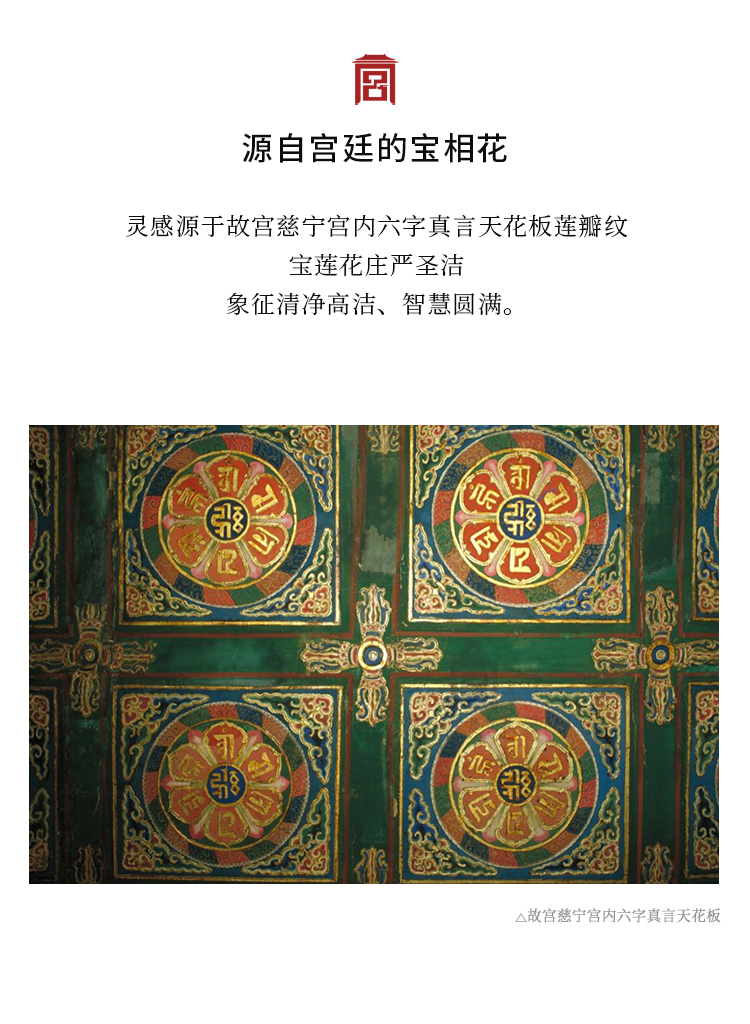 源自宫廷的宝相花

灵感源于故宫慈宁宫内六字真言天花板莲瓣纹
宝莲花庄严圣洁
象征清净高洁、智慧圆满。

△故宫慈宁宫内六字真言天花板